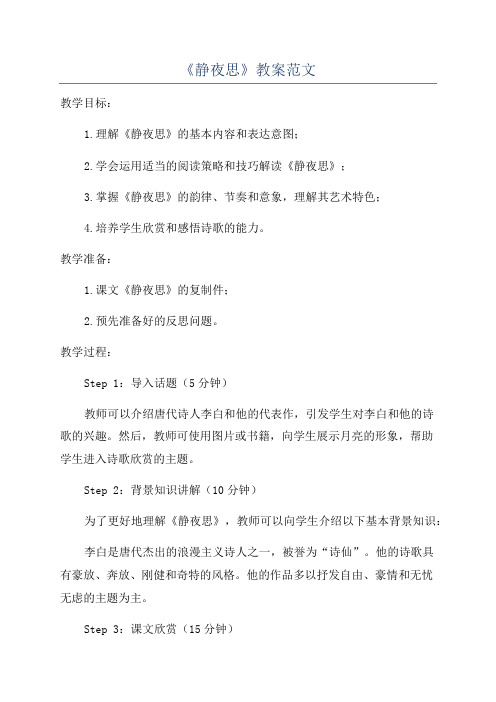 《静夜思》教案范文

教学目标：

1.理解《静夜思》的基本内容和表达意图；

2.学会运用适当的阅读策略和技巧解读《静夜思》；

3.掌握《静夜思》的韵律、节奏和意象，理解其艺术特色；

4.培养学生欣赏和感悟诗歌的能力。

教学准备：

1.课文《静夜思》的复制件；

2.预先准备好的反思问题。

教学过程：

Step 1：导入话题（5分钟）

教师可以介绍唐代诗人李白和他的代表作，引发学生对李白和他的诗歌的兴趣。然后，教师可使用图片或书籍，向学生展示月亮的形象，帮助学生进入诗歌欣赏的主题。

Step 2：背景知识讲解（10分钟）

为了更好地理解《静夜思》，教师可以向学生介绍以下基本背景知识：

李白是唐代杰出的浪漫主义诗人之一，被誉为“诗仙”。他的诗歌具有豪放、奔放、刚健和奇特的风格。他的作品多以抒发自由、豪情和无忧无虑的主题为主。

Step 3：课文欣赏（15分钟）